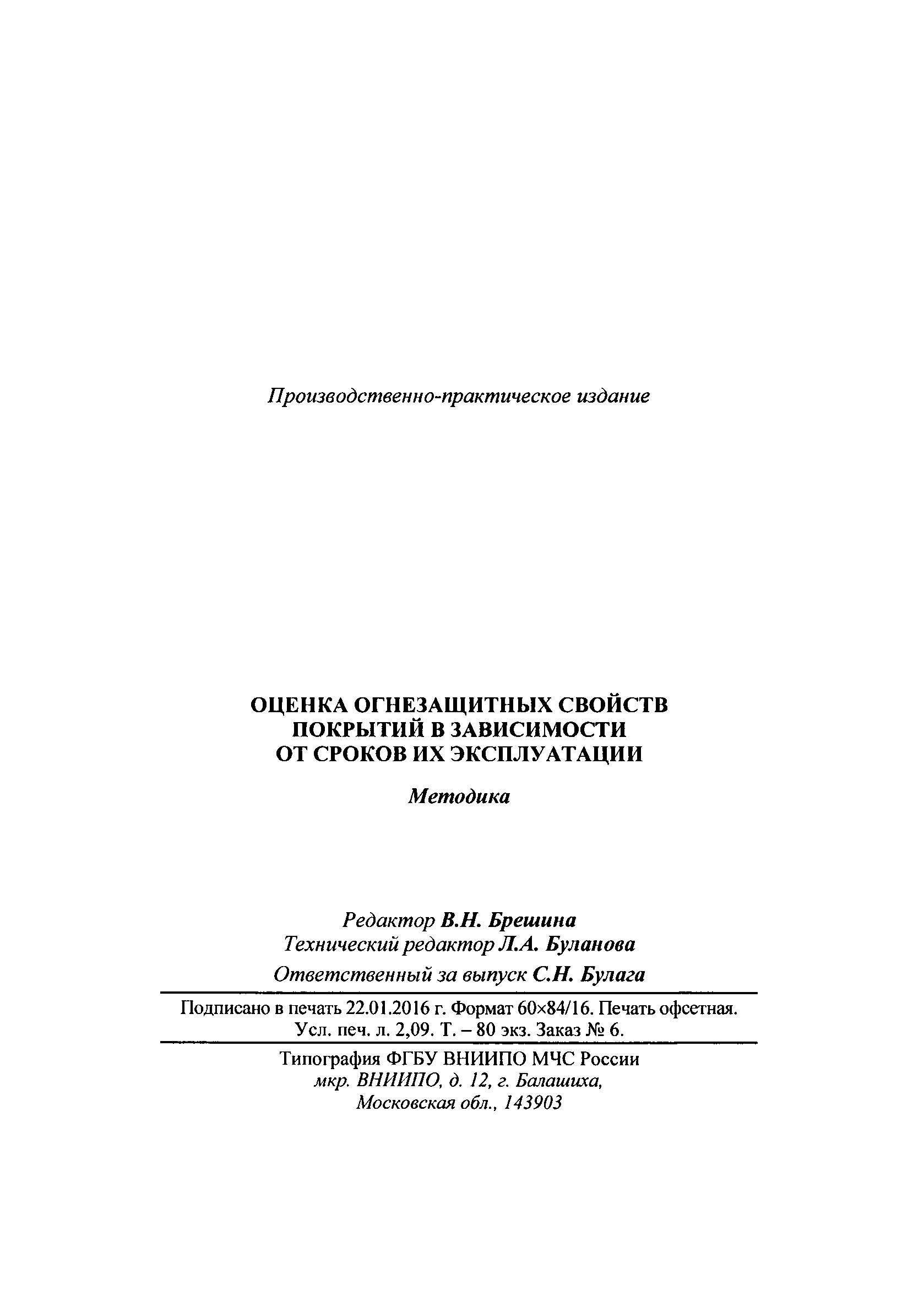 Производственно-практическое издание

ОЦЕНКА ОГНЕЗАЩИТНЫХ СВОЙСТВ ПОКРЫТИЙ В ЗАВИСИМОСТИ ОТ СРОКОВ ИХ ЭКСПЛУАТАЦИИ

Методика

Редактор В.Н. Брешина
Технический редактор Л.А. Буланова
Ответственный за выпуск С.Н. Булага

Подписано в печать 22.01.2016 г. Формат 60×84/16. Печать офсетная.
Усл. печ. л. 2,09. Т. – 80 экз. Заказ № 6.

Типография ФГБУ ВНИИПО МЧС России
мкр. ВНИИПО, д. 12, г. Балашиха,
Московская обл., 143903